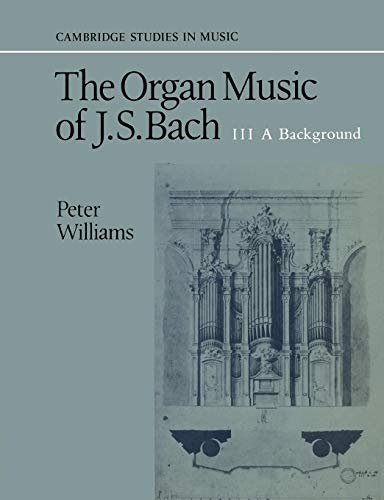 CAMBRIDGE STUDIES IN MUSIC

The Organ Music of J.S.Bach

III A Background

Peter Williams